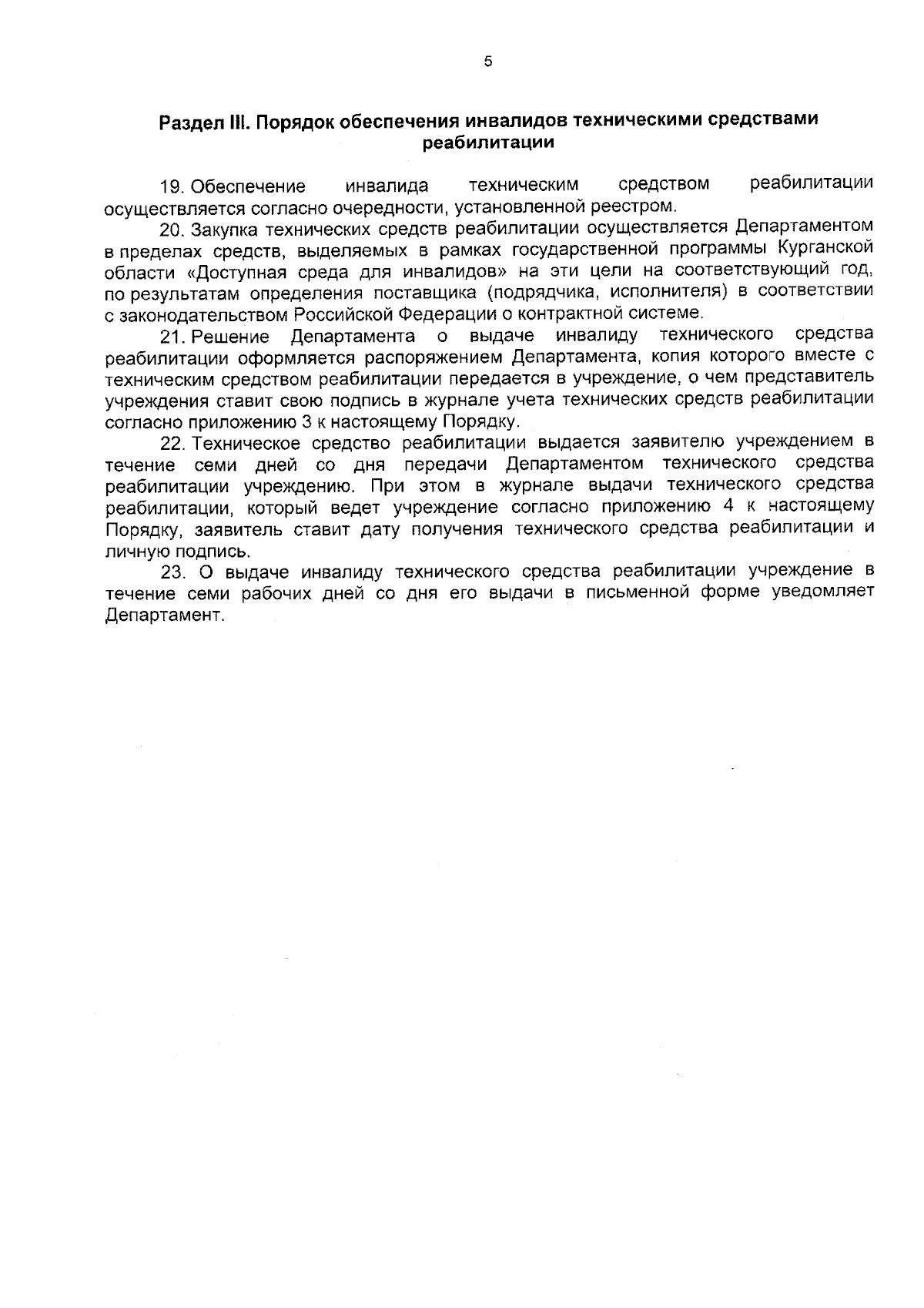 5

Раздел III. Порядок обеспечения инвалидов техническими средствами реабилитации

19. Обеспечение инвалида техническим средством реабилитации осуществляется согласно очередности, установленной реестром.

20. Закупка технических средств реабилитации осуществляется Департаментом в пределах средств, выделяемых в рамках государственной программы Курганской области «Доступная среда для инвалидов» на эти цели на соответствующий год, по результатам определения поставщика (подрядчика, исполнителя) в соответствии с законодательством Российской Федерации о контрактной системе.

21. Решение Департамента о выдаче инвалиду технического средства реабилитации оформляется распоряжением Департамента, копия которого вместе с техническим средством реабилитации передается в учреждение, о чем представитель учреждения ставит свою подпись в журнале учета технических средств реабилитации согласно приложению 3 к настоящему Порядку.

22. Техническое средство реабилитации выдается заявителю учреждением в течение семи дней со дня передачи Департаментом технического средства реабилитации учреждению. При этом в журнале выдачи технического средства реабилитации, который ведет учреждение согласно приложению 4 к настоящему Порядку, заявитель ставит дату получения технического средства реабилитации и личную подпись.

23. О выдаче инвалиду технического средства реабилитации учреждение в течение семи рабочих дней со дня его выдачи в письменной форме уведомляет Департамент.